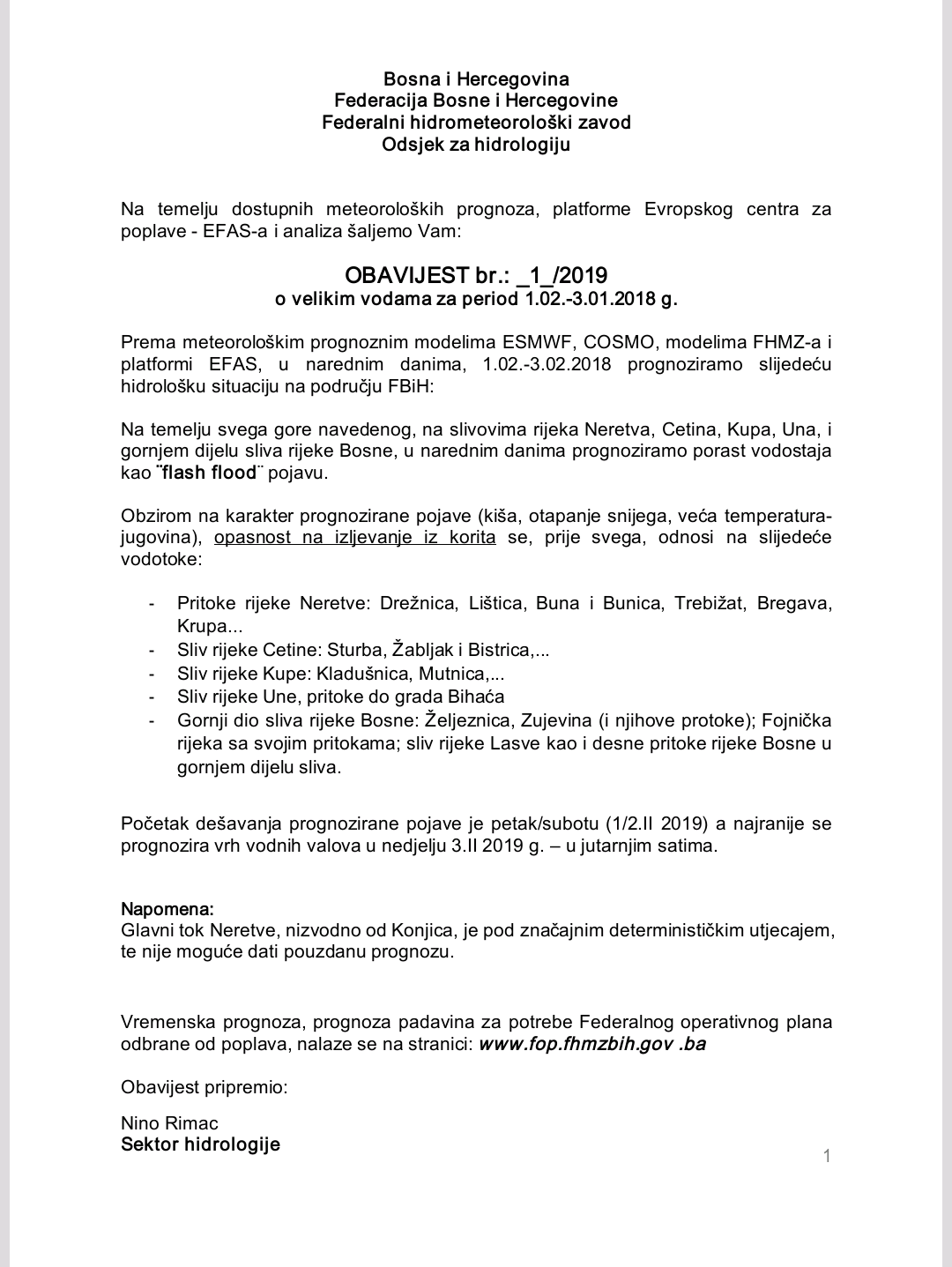 Bosna i Hercegovina
Federacija Bosne i Hercegovine
Federalni hidrometeorološki zavod
Odsjek za hidrologiju

Na temelju dostupnih meteoroloških prognoza, platforme Evropskog centra za poplave - EFAS-a i analiza šaljemo Vam:

OBAVIJEST br.: _1_/2019
o velikim vodama za period 1.02.-3.01.2018 g.

Prema meteorološkim prognoznim modelima ESMWF, COSMO, modelima FHMZ-a i platformi EFAS, u narednim danima, 1.02.-3.02.2018 prognoziramo slijedeću hidrološku situaciju na području FBiH:

Na temelju svega gore navedenog, na slivovima rijeka Neretva, Cetina, Kupa, Una, i gornjem dijelu sliva rijeke Bosne, u narednim danima prognoziramo porast vodostaja kao ¨flash flood¨ pojavu.

Obzirom na karakter prognozirane pojave (kiša, otapanje snijega, veća temperatura-jugovina), opasnost na izljevanje iz korita se, prije svega, odnosi na slijedeće vodotoke:

- Pritoke rijeke Neretve: Drežnica, Lištica, Buna i Bunica, Trebižat, Bregava, Krupa...
- Sliv rijeke Cetine: Sturba, Žabljak i Bistrica,...
- Sliv rijeke Kupe: Kladušnica, Mutnica,...
- Sliv rijeke Une, pritoke do grada Bihaća
- Gornji dio sliva rijeke Bosne: Željeznica, Zujevina (i njihove protoke); Fojnička rijeka sa svojim pritokama; sliv rijeke Lasve kao i desne pritoke rijeke Bosne u gornjem dijelu sliva.

Početak dešavanja prognozirane pojave je petak/subotu (1/2.II 2019) a najranije se prognozira vrh vodnih valova u nedjelju 3.II 2019 g. – u jutarnjim satima.

Napomena:
Glavni tok Neretve, nizvodno od Konjica, je pod značajnim determinističkim utjecajem, te nije moguće dati pouzdanu prognozu.

Vremenska prognoza, prognoza padavina za potrebe Federalnog operativnog plana odbrane od poplava, nalaze se na stranici: www.fop.fhmzbih.gov .ba

Obavijest pripremio:

Nino Rimac
Sektor hidrologije

1